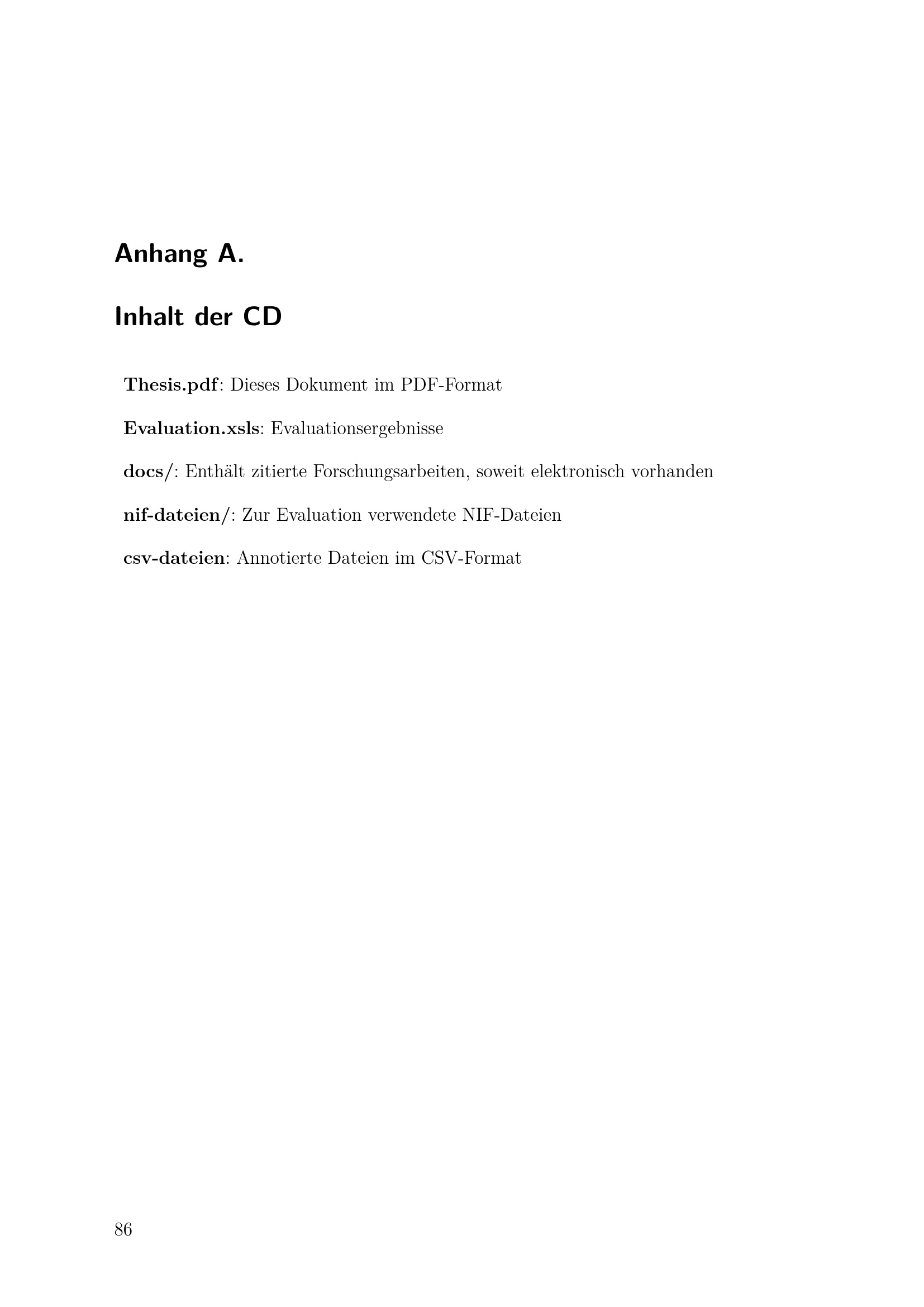 Anhang A.

Inhalt der CD

Thesis.pdf: Dieses Dokument im PDF-Format

Evaluation.xsls: Evaluationsergebnisse

docs/: Enthält zitierte Forschungsarbeiten, soweit elektronisch vorhanden

nif-dateien/: Zur Evaluation verwendete NIF-Dateien

csv-dateien: Annotierte Dateien im CSV-Format

86